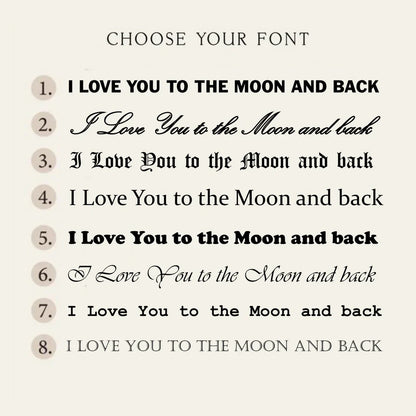 CHOOSE YOUR FONT

1. I LOVE YOU TO THE MOON AND BACK
2. I Love You to the Moon and back
3. I Love You to the Moon and back
4. I Love You to the Moon and back
5. I Love You to the Moon and back
6. I Love You to the Moon and back
7. I Love You to the Moon and back
8. I LOVE YOU TO THE MOON AND BACK